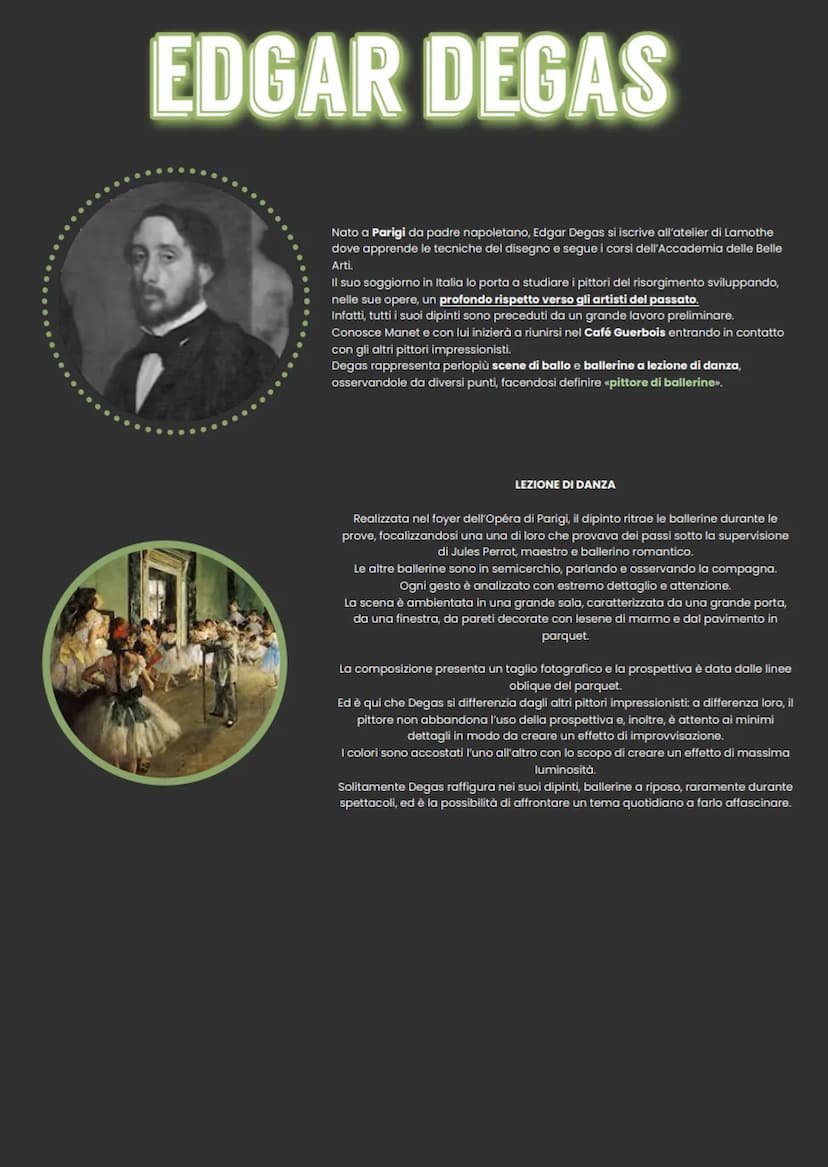 EDGAR DEGAS

Nato a Parigi da padre napoletano, Edgar Degas si iscrive all'atelier di Lamothe dove apprende le tecniche del disegno e segue i corsi dell'Accademia delle Belle Arti.
Il suo soggiorno in Italia lo porta a studiare i pittori del risorgimento sviluppando, nelle sue opere, un profondo rispetto verso gli artisti del passato.
Infatti, tutti i suoi dipinti sono preceduti da un grande lavoro preliminare.
Conosce Manet e con lui inizierà a riunirsi nel Café Guerbois entrando in contatto con gli altri pittori impressionisti.
Degas rappresenta perlopiù scene di ballo e ballerine a lezione di danza, osservandole da diversi punti, facendosi definire «pittore di ballerine».

LEZIONE DI DANZA

Realizzata nel foyer dell'Opéra di Parigi, il dipinto ritrae le ballerine durante le prove, focalizzandosi una una di loro che provava dei passi sotto la supervisione di Jules Perrot, maestro e ballerino romantico.
Le altre ballerine sono in semicerchio, parlando e osservando la compagna.
Ogni gesto è analizzato con estremo dettaglio e attenzione.
La scena è ambientata in una grande sala, caratterizzata da una grande porta, da una finestra, da pareti decorate con lesene di marmo e dal pavimento in parquet.

La composizione presenta un taglio fotografico e la prospettiva è data dalle linee oblique del parquet.
Ed è qui che Degas si differenzia dagli altri pittori impressionisti: a differenza loro, il pittore non abbandona l'uso della prospettiva e, inoltre, è attento ai minimi dettagli in modo da creare un effetto di improvvisazione.
I colori sono accostati l'uno all'altro con lo scopo di creare un effetto di massima luminosità.
Solitamente Degas raffigura nei suoi dipinti, ballerine a riposo, raramente durante spettacoli, ed è la possibilità di affrontare un tema quotidiano a farlo affascinare.